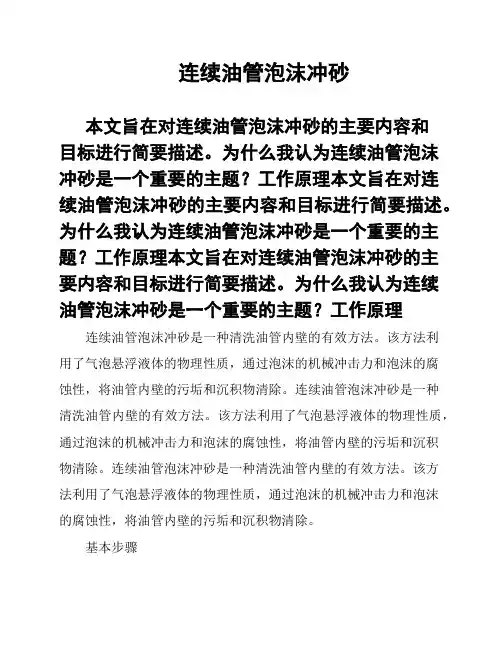 连续油管泡沫冲砂

本文旨在对连续油管泡沫冲砂的主要内容和目标进行简要描述。为什么我认为连续油管泡沫冲砂是一个重要的主题？工作原理本文旨在对连续油管泡沫冲砂的主要内容和目标进行简要描述。为什么我认为连续油管泡沫冲砂是一个重要的主题？工作原理本文旨在对连续油管泡沫冲砂的主要内容和目标进行简要描述。为什么我认为连续油管泡沫冲砂是一个重要的主题？工作原理

连续油管泡沫冲砂是一种清洗油管内壁的有效方法。该方法利用了气泡悬浮液体的物理性质，通过泡沫的机械冲击力和泡沫的腐蚀性，将油管内壁的污垢和沉积物清除。连续油管泡沫冲砂是一种清洗油管内壁的有效方法。该方法利用了气泡悬浮液体的物理性质，通过泡沫的机械冲击力和泡沫的腐蚀性，将油管内壁的污垢和沉积物清除。连续油管泡沫冲砂是一种清洗油管内壁的有效方法。该方法利用了气泡悬浮液体的物理性质，通过泡沫的机械冲击力和泡沫的腐蚀性，将油管内壁的污垢和沉积物清除。

基本步骤